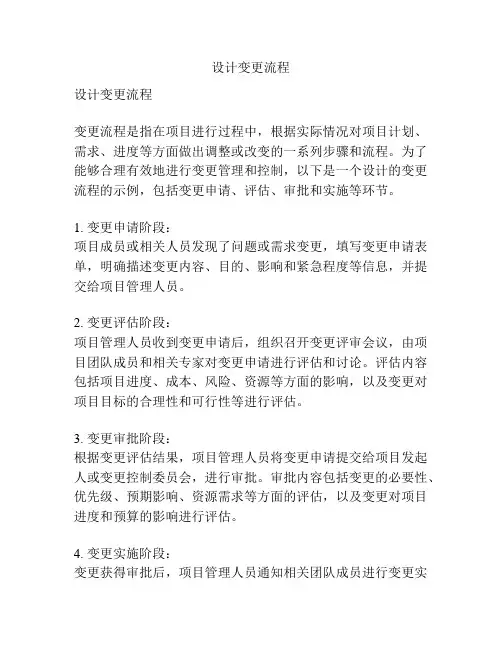 设计变更流程

设计变更流程

变更流程是指在项目进行过程中，根据实际情况对项目计划、需求、进度等方面做出调整或改变的一系列步骤和流程。为了能够合理有效地进行变更管理和控制，以下是一个设计的变更流程的示例，包括变更申请、评估、审批和实施等环节。

1. 变更申请阶段：
项目成员或相关人员发现了问题或需求变更，填写变更申请表单，明确描述变更内容、目的、影响和紧急程度等信息，并提交给项目管理人员。

2. 变更评估阶段：
项目管理人员收到变更申请后，组织召开变更评审会议，由项目团队成员和相关专家对变更申请进行评估和讨论。评估内容包括项目进度、成本、风险、资源等方面的影响，以及变更对项目目标的合理性和可行性等进行评估。

3. 变更审批阶段：
根据变更评估结果，项目管理人员将变更申请提交给项目发起人或变更控制委员会，进行审批。审批内容包括变更的必要性、优先级、预期影响、资源需求等方面的评估，以及变更对项目进度和预算的影响进行评估。

4. 变更实施阶段：
变更获得审批后，项目管理人员通知相关团队成员进行变更实